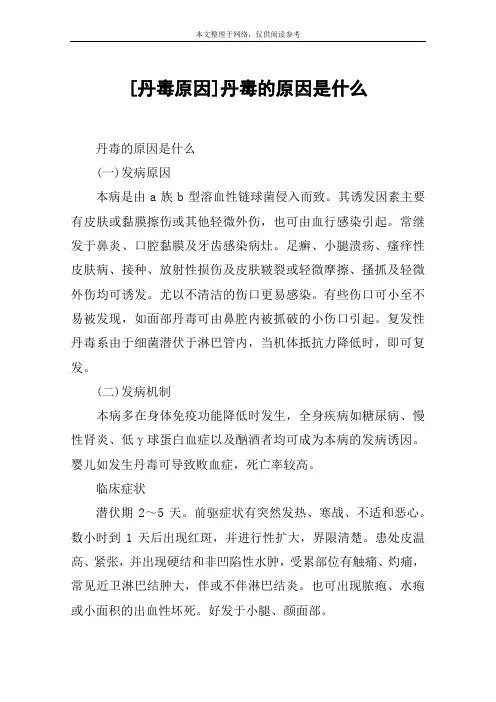 本文整理于网络，仅供阅读参考

[丹毒原因]丹毒的原因是什么

丹毒的原因是什么

(一)发病原因

本病是由 a 族 b 型溶血性链球菌侵入而致。其诱发因素主要有皮肤或黏膜擦伤或其他轻微外伤，也可由血行感染引起。常继发于鼻炎、口腔黏膜及牙齿感染病灶。足癣、小腿溃疡、瘙痒性皮肤病、接种、放射性损伤及皮肤皲裂或轻微摩擦、搔抓及轻微外伤均可诱发。尤以不清洁的伤口更易感染。有些伤口可小至不易被发现，如面部丹毒可由鼻腔内被抓破的小伤口引起。复发性丹毒系由于细菌潜伏于淋巴管内，当机体抵抗力降低时，即可复发。

(二)发病机制

本病多在身体免疫功能降低时发生，全身疾病如糖尿病、慢性肾炎、低γ球蛋白血症以及酗酒者均可成为本病的发病诱因。婴儿如发生丹毒可导致败血症，死亡率较高。

临床症状

潜伏期 2～5 天。前驱症状有突然发热、寒战、不适和恶心。数小时到 1 天后出现红斑，并进行性扩大，界限清楚。患处皮温高、紧张，并出现硬结和非凹陷性水肿，受累部位有触痛、灼痛，常见近卫淋巴结肿大，伴或不伴淋巴结炎。也可出现脓疱、水疱或小面积的出血性坏死。好发于小腿、颜面部。